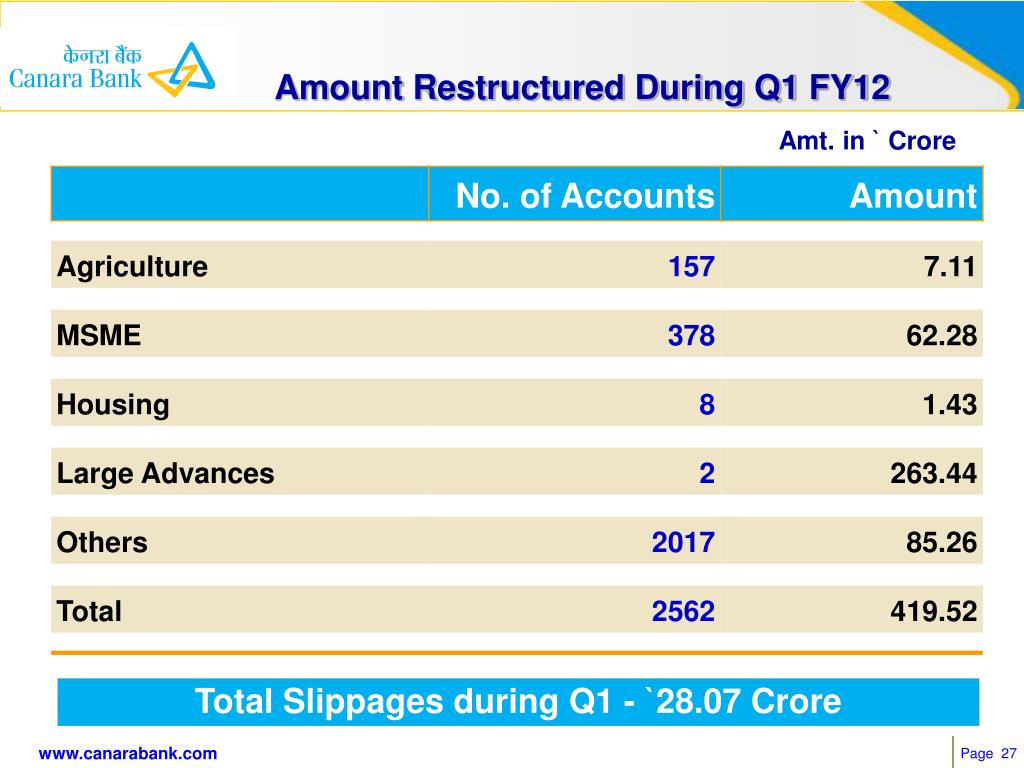 केनरा बैंक
Canara Bank

Amount Restructured During Q1 FY12

Amt. in ` Crore

| | No. of Accounts | Amount |
|---|---|---|
| Agriculture | 157 | 7.11 |
| MSME | 378 | 62.28 |
| Housing | 8 | 1.43 |
| Large Advances | 2 | 263.44 |
| Others | 2017 | 85.26 |
| Total | 2562 | 419.52 |

Total Slippages during Q1 - `28.07 Crore

www.canarabank.com

Page 27